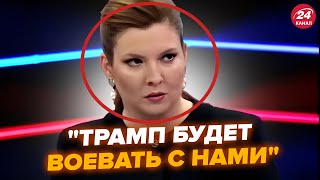 24
КАНАЛ

"ТРАМП БУДЕТ ВОЕВАТЬ С НАМИ"